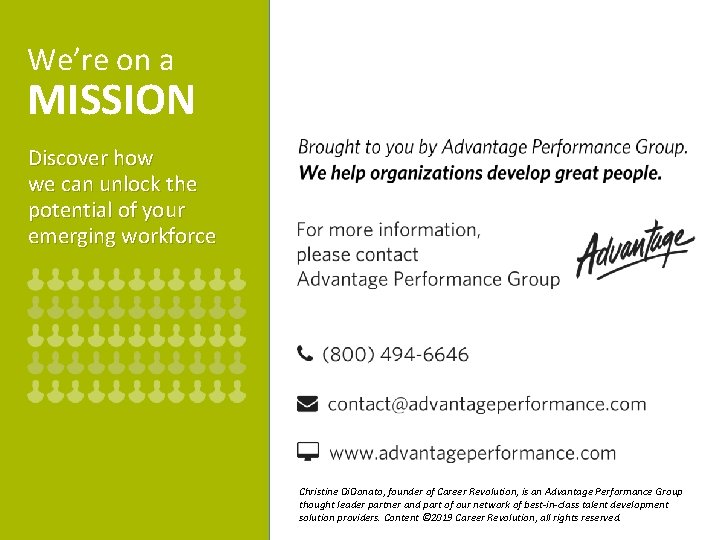 We're on a
MISSION

Discover how we can unlock the potential of your emerging workforce

Brought to you by Advantage Performance Group.
We help organizations develop great people.

For more information, please contact Advantage Performance Group

Advantage

(800) 494-6646

contact@advantageperformance.com

www.advantageperformance.com

Christine DiDonato, founder of Career Revolution, is an Advantage Performance Group thought leader partner and part of our network of best-in-class talent development solution providers. Content ©2019 Career Revolution, all rights reserved.